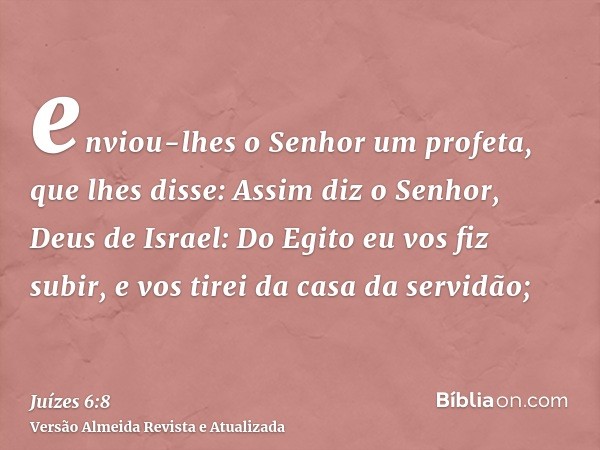 enviou-lhes o Senhor um profeta, que lhes disse: Assim diz o Senhor, Deus de Israel: Do Egito eu vos fiz subir, e vos tirei da casa da servidão;

Juízes 6:8
Versão Almeida Revista e Atualizada

Bíbliaon.com